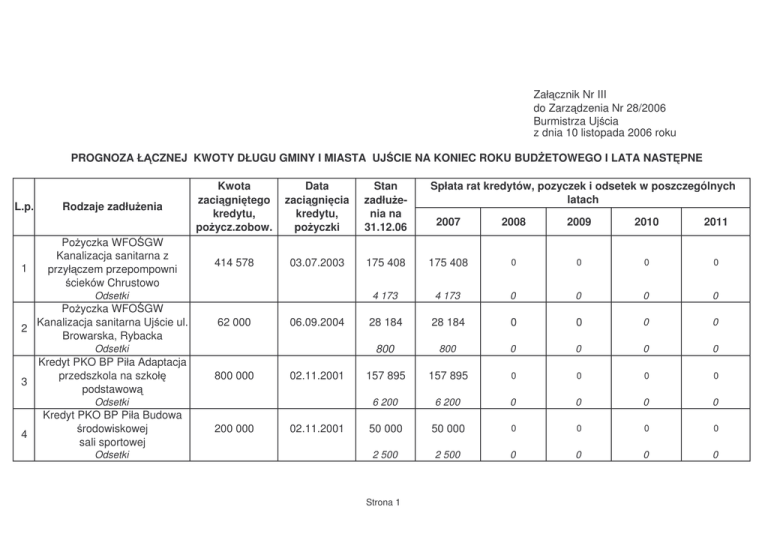 Załącznik Nr III
do Zarządzenia Nr 28/2006
Burmistrza Ujścia
z dnia 10 listopada 2006 roku

PROGNOZA ŁĄCZNEJ KWOTY DŁUGU GMINY I MIASTA UJŚCIE NA KONIEC ROKU BUDŻETOWEGO I LATA NASTĘPNE

| L.p. | Rodzaje zadłużenia | Kwota zaciągniętego kredytu, pożycz.zobow. | Data zaciągnięcia kredytu, pożyczki | Stan zadłużenia na 31.12.06 | Spłata rat kredytów, pozyczek i odsetek w poszczególnych latach 2007 | 2008 | 2009 | 2010 | 2011 |
|---|---|---|---|---|---|---|---|---|---|
| 1 | Pożyczka WFOŚGW Kanalizacja sanitarna z przyłączem przepompowni ścieków Chrustowo | 414 578 | 03.07.2003 | 175 408 | 175 408 | 0 | 0 | 0 | 0 |
| | Odsetki | | | 4 173 | 4 173 | 0 | 0 | 0 | 0 |
| 2 | Pożyczka WFOŚGW Kanalizacja sanitarna Ujście ul. Browarska, Rybacka | 62 000 | 06.09.2004 | 28 184 | 28 184 | 0 | 0 | 0 | 0 |
| | Odsetki | | | 800 | 800 | 0 | 0 | 0 | 0 |
| 3 | Kredyt PKO BP Piła Adaptacja przedszkola na szkołę podstawową | 800 000 | 02.11.2001 | 157 895 | 157 895 | 0 | 0 | 0 | 0 |
| | Odsetki | | | 6 200 | 6 200 | 0 | 0 | 0 | 0 |
| 4 | Kredyt PKO BP Piła Budowa środowiskowej sali sportowej | 200 000 | 02.11.2001 | 50 000 | 50 000 | 0 | 0 | 0 | 0 |
| | Odsetki | | | 2 500 | 2 500 | 0 | 0 | 0 | 0 |

Strona 1